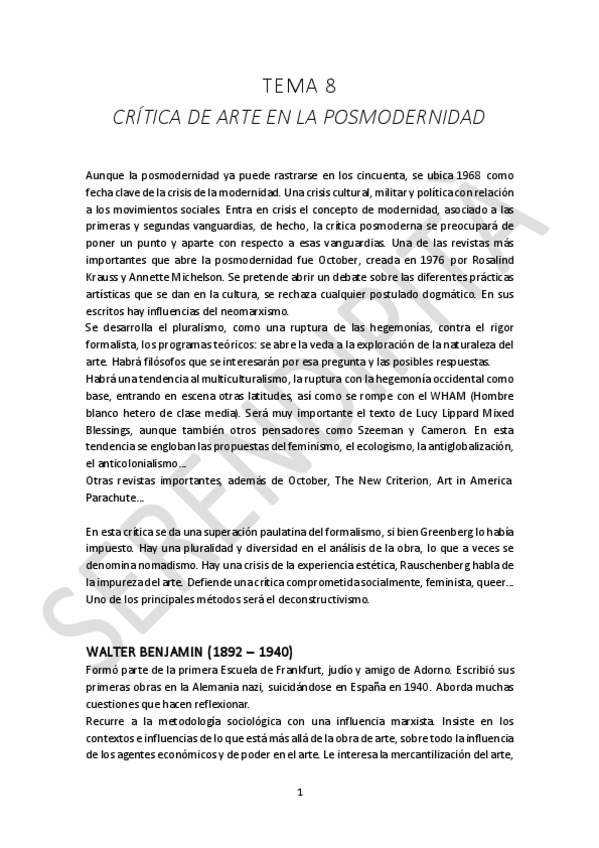 TEMA 8
CRÍTICA DE ARTE EN LA POSMODERNIDAD

Aunque la posmodernidad ya puede rastrarse en los cincuenta, se ubica 1968 como fecha clave de la crisis de la modernidad. Una crisis cultural, militar y política con relación a los movimientos sociales. Entra en crisis el concepto de modernidad, asociado a las primeras y segundas vanguardias, de hecho, la crítica posmoderna se preocupará de poner un punto y aparte con respecto a esas vanguardias. Una de las revistas más importantes que abre la posmodernidad fue October, creada en 1976 por Rosalind Krauss y Annette Michelson. Se pretende abrir un debate sobre las diferentes prácticas artísticas que se dan en la cultura, se rechaza cualquier postulado dogmático. En sus escritos hay influencias del neomarxismo.
Se desarrolla el pluralismo, como una ruptura de las hegemonías, contra el rigor formalista, los programas teóricos: se abre la veda a la exploración de la naturaleza del arte. Habrá filósofos que se interesarán por esa pregunta y las posibles respuestas.
Habrá una tendencia al multiculturalismo, la ruptura con la hegemonía occidental como base, entrando en escena otras latitudes, así como se rompe con el WHAM (Hombre blanco hetero de clase media). Será muy importante el texto de Lucy Lippard Mixed Blessings, aunque también otros pensadores como Szeeman y Cameron. En esta tendencia se engloban las propuestas del feminismo, el ecologismo, la antiglobalización, el anticolonialismo...
Otras revistas importantes, además de October, The New Criterion, Art in America Parachute...

En esta crítica se da una superación paulatina del formalismo, si bien Greenberg lo había impuesto. Hay una pluralidad y diversidad en el análisis de la obra, lo que a veces se denomina nomadismo. Hay una crisis de la experiencia estética, Rauschenberg habla de la impureza del arte. Defiende una crítica comprometida socialmente, feminista, queer... Uno de los principales métodos será el deconstructivismo.

WALTER BENJAMIN (1892 – 1940)
Formó parte de la primera Escuela de Frankfurt, judío y amigo de Adorno. Escribió sus primeras obras en la Alemania nazi, suicidándose en España en 1940. Aborda muchas cuestiones que hacen reflexionar.
Recurre a la metodología sociológica con una influencia marxista. Insiste en los contextos e influencias de lo que está más allá de la obra de arte, sobre todo la influencia de los agentes económicos y de poder en el arte. Le interesa la mercantilización del arte,

1

SERENDIPIA